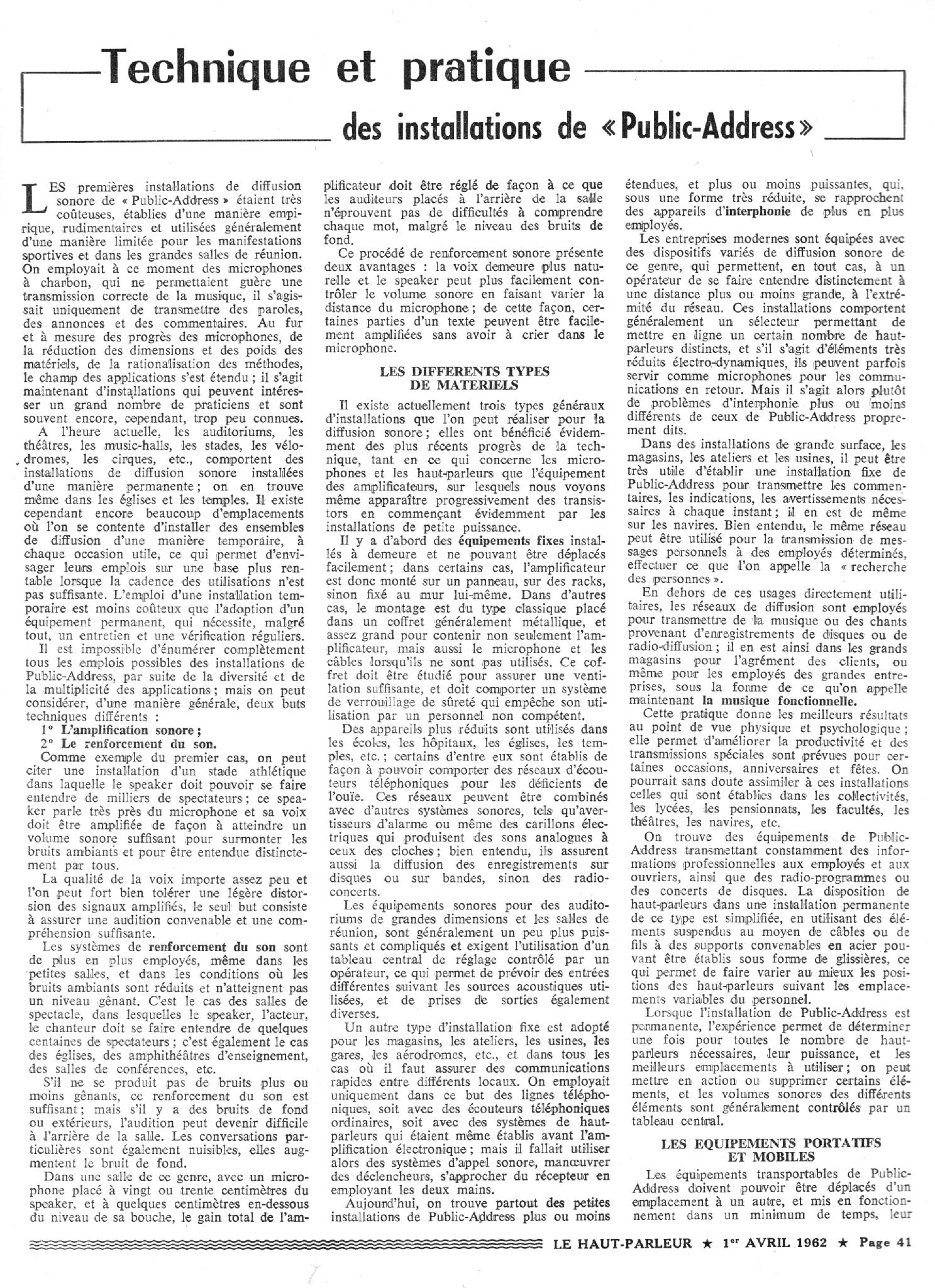 Technique et pratique

des installations de « Public-Address »

LES premières installations de diffusion sonore de « Public-Address » étaient très coûteuses, établies d'une manière empirique, rudimentaires et utilisées généralement d'une manière limitée pour les manifestations sportives et dans les grandes salles de réunion. On employait à ce moment des microphones à charbon, qui ne permettaient guère une transmission correcte de la musique, il s'agissait uniquement de transmettre des paroles, des annonces et des commentaires. Au fur et à mesure des progrès des microphones, de la réduction des dimensions et des poids des matériels, de la rationalisation des méthodes, le champ des applications s'est étendu ; il s'agit maintenant d'installations qui peuvent intéresser un grand nombre de praticiens et sont souvent encore, cependant, trop peu connues.

A l'heure actuelle, les auditoriums, les théâtres, les music-halls, les stades, les vélodromes, les cirques, etc., comportent des installations de diffusion sonore installées d'une manière permanente ; on en trouve même dans les églises et les temples. Il existe cependant encore beaucoup d'emplacements où l'on se contente d'installer des ensembles de diffusion d'une manière temporaire, à chaque occasion utile, ce qui permet d'envisager leurs emplois sur une base plus rentable lorsque la cadence des utilisations n'est pas suffisante. L'emploi d'une installation temporaire est moins coûteux que l'adoption d'un équipement permanent, qui nécessite, malgré tout, un entretien et une vérification réguliers.

Il est impossible d'énumérer complètement tous les emplois possibles des installations de Public-Address, par suite de la diversité et de la multiplicité des applications ; mais on peut considérer, d'une manière générale, deux buts techniques différents :

1° L'amplification sonore ;

2° Le renforcement du son.

Comme exemple du premier cas, on peut citer une installation d'un stade athlétique dans laquelle le speaker doit pouvoir se faire entendre de milliers de spectateurs ; ce speaker parle très près du microphone et sa voix doit être amplifiée de façon à atteindre un volume sonore suffisant pour surmonter les bruits ambiants et pour être entendue distinctement par tous.

La qualité de la voix importe assez peu et l'on peut fort bien tolérer une légère distorsion des signaux amplifiés, le seul but consiste à assurer une audition convenable et une compréhension suffisante.

Les systèmes de renforcement du son sont de plus en plus employés, même dans les petites salles, et dans les conditions où les bruits ambiants sont réduits et n'atteignent pas un niveau gênant. C'est le cas des salles de spectacle, dans lesquelles le speaker, l'acteur, le chanteur doit se faire entendre de quelques centaines de spectateurs ; c'est également le cas des églises, des amphithéâtres d'enseignement, des salles de conférences, etc.

S'il ne se produit pas de bruits plus ou moins gênants, ce renforcement du son est suffisant ; mais s'il y a des bruits de fond ou extérieurs, l'audition peut devenir difficile à l'arrière de la salle. Les conversations particulières sont également nuisibles, elles augmentent le bruit de fond.

Dans une salle de ce genre, avec un microphone placé à vingt ou trente centimètres du speaker, et à quelques centimètres en-dessous du niveau de sa bouche, le gain total de l'amplificateur doit être réglé de façon à ce que les auditeurs placés à l'arrière de la salle n'éprouvent pas de difficultés à comprendre chaque mot, malgré le niveau des bruits de fond.

Ce procédé de renforcement sonore présente deux avantages : la voix demeure plus naturelle et le speaker peut plus facilement contrôler le volume sonore en faisant varier la distance du microphone ; de cette façon, certaines parties d'un texte peuvent être facilement amplifiées sans avoir à crier dans le microphone.

LES DIFFERENTS TYPES DE MATERIELS

Il existe actuellement trois types généraux d'installations que l'on peut réaliser pour la diffusion sonore ; elles ont bénéficié évidemment des plus récents progrès de la technique, tant en ce qui concerne les microphones et les haut-parleurs que l'équipement des amplificateurs, sur lesquels nous voyons même apparaître progressivement des transistors en commençant évidemment par les installations de petite puissance.

Il y a d'abord des équipements fixes installés à demeure et ne pouvant être déplacés facilement ; dans certains cas, l'amplificateur est donc monté sur un panneau, sur des racks, sinon fixé au mur lui-même. Dans d'autres cas, le montage est du type classique placé dans un coffret généralement métallique, et assez grand pour contenir non seulement l'amplificateur, mais aussi le microphone et les câbles lorsqu'ils ne sont pas utilisés. Ce coffret doit être étudié pour assurer une ventilation suffisante, et doit comporter un système de verrouillage de sûreté qui empêche son utilisation par un personnel non compétent.

Des appareils plus réduits sont utilisés dans les écoles, les hôpitaux, les églises, les temples, etc. ; certains d'entre eux sont établis de façon à pouvoir comporter des réseaux d'écouteurs téléphoniques pour les déficients de l'ouïe. Ces réseaux peuvent être combinés avec d'autres systèmes sonores, tels qu'avertisseurs d'alarme ou même des carillons électriques qui produisent des sons analogues à ceux des cloches ; bien entendu, ils assurent aussi la diffusion des enregistrements sur disques ou sur bandes, sinon des radio-concerts.

Les équipements sonores pour des auditoriums de grandes dimensions et les salles de réunion, sont généralement un peu plus puissants et compliqués et exigent l'utilisation d'un tableau central de réglage contrôlé par un opérateur, ce qui permet de prévoir des entrées différentes suivant les sources acoustiques utilisées, et de prises de sorties également diverses.

Un autre type d'installation fixe est adopté pour les magasins, les ateliers, les usines, les gares, les aérodromes, etc., et dans tous les cas où il faut assurer des communications rapides entre différents locaux. On employait uniquement dans ce but des lignes téléphoniques, soit avec des écouteurs téléphoniques ordinaires, soit avec des systèmes de haut-parleurs qui étaient même établis avant l'amplification électronique ; mais il fallait utiliser alors des systèmes d'appel sonore, manœuvrer des déclencheurs, s'approcher du récepteur en employant les deux mains.

Aujourd'hui, on trouve partout des petites installations de Public-Address plus ou moins étendues, et plus ou moins puissantes, qui, sous une forme très réduite, se rapprochent des appareils d'interphonie de plus en plus employés.

Les entreprises modernes sont équipées avec des dispositifs variés de diffusion sonore de ce genre, qui permettent, en tout cas, à un opérateur de se faire entendre distinctement à une distance plus ou moins grande, à l'extrémité du réseau. Ces installations comportent généralement un sélecteur permettant de mettre en ligne un certain nombre de haut-parleurs distincts, et s'il s'agit d'éléments très réduits électro-dynamiques, ils peuvent parfois servir comme microphones pour les communications en retour. Mais il s'agit alors plutôt de problèmes d'interphonie plus ou moins différents de ceux de Public-Address proprement dits.

Dans des installations de grande surface, les magasins, les ateliers et les usines, il peut être très utile d'établir une installation fixe de Public-Address pour transmettre les commentaires, les indications, les avertissements nécessaires à chaque instant ; il en est de même sur les navires. Bien entendu, le même réseau peut être utilisé pour la transmission de messages personnels à des employés déterminés, effectuer ce que l'on appelle la « recherche des personnes ».

En dehors de ces usages directement utilitaires, les réseaux de diffusion sont employés pour transmettre de la musique ou des chants provenant d'enregistrements de disques ou de radio-diffusion ; il en est ainsi dans les grands magasins pour l'agrément des clients, ou même pour les employés des grandes entreprises, sous la forme de ce qu'on appelle maintenant la musique fonctionnelle.

Cette pratique donne les meilleurs résultats au point de vue physique et psychologique ; elle permet d'améliorer la productivité et des transmissions spéciales sont prévues pour certaines occasions, anniversaires et fêtes. On pourrait sans doute assimiler à ces installations celles qui sont établies dans les collectivités, les lycées, les pensionnats, les facultés, les théâtres, les navires, etc.

On trouve des équipements de Public-Address transmettant constamment des informations professionnelles aux employés et aux ouvriers, ainsi que des radio-programmes ou des concerts de disques. La disposition de haut-parleurs dans une installation permanente de ce type est simplifiée, en utilisant des éléments suspendus au moyen de câbles ou de fils à des supports convenables en acier pouvant être établis sous forme de glissières, ce qui permet de faire varier au mieux les positions des haut-parleurs suivant les emplacements variables du personnel.

Lorsque l'installation de Public-Address est permanente, l'expérience permet de déterminer une fois pour toutes le nombre de haut-parleurs nécessaires, leur puissance, et les meilleurs emplacements à utiliser ; on peut mettre en action ou supprimer certains éléments, et les volumes sonores des différents éléments sont généralement contrôlés par un tableau central.

LES EQUIPEMENTS PORTATIFS ET MOBILES

Les équipements transportables de Public-Address doivent pouvoir être déplacés d'un emplacement à un autre, et mis en fonctionnement dans un minimum de temps, leur

LE HAUT-PARLEUR ★ 1er AVRIL 1962 ★ Page 41